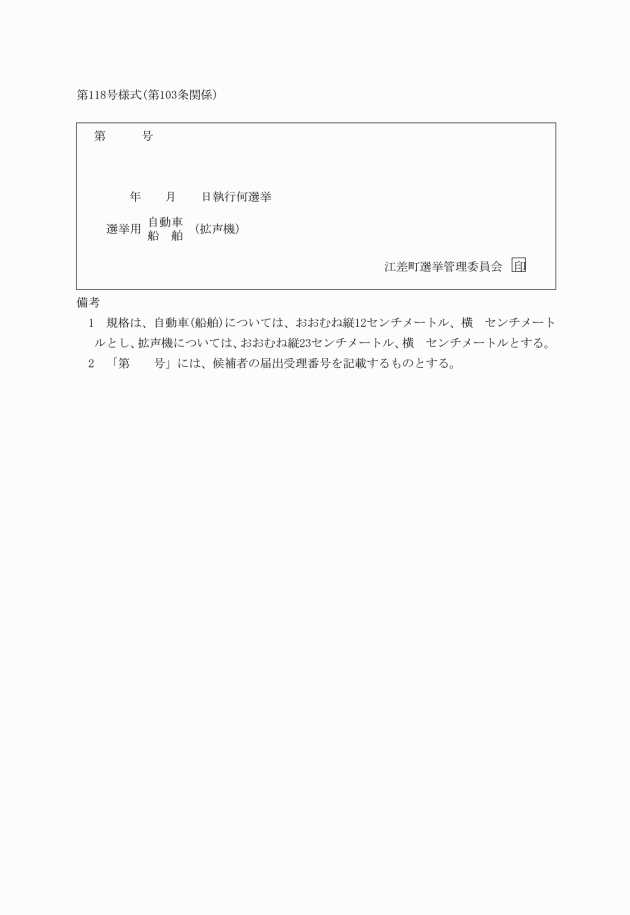 第118号様式(第103条関係)

第　　　号

年　　月　　日執行何選挙

選挙用 自動車 船　舶 (拡声機)

江差町選挙管理委員会 印

備考

1　規格は、自動車(船舶)については、おおむね縦12センチメートル、横　センチメートルとし、拡声機については、おおむね縦23センチメートル、横　センチメートルとする。

2　「第　　号」には、候補者の届出受理番号を記載するものとする。